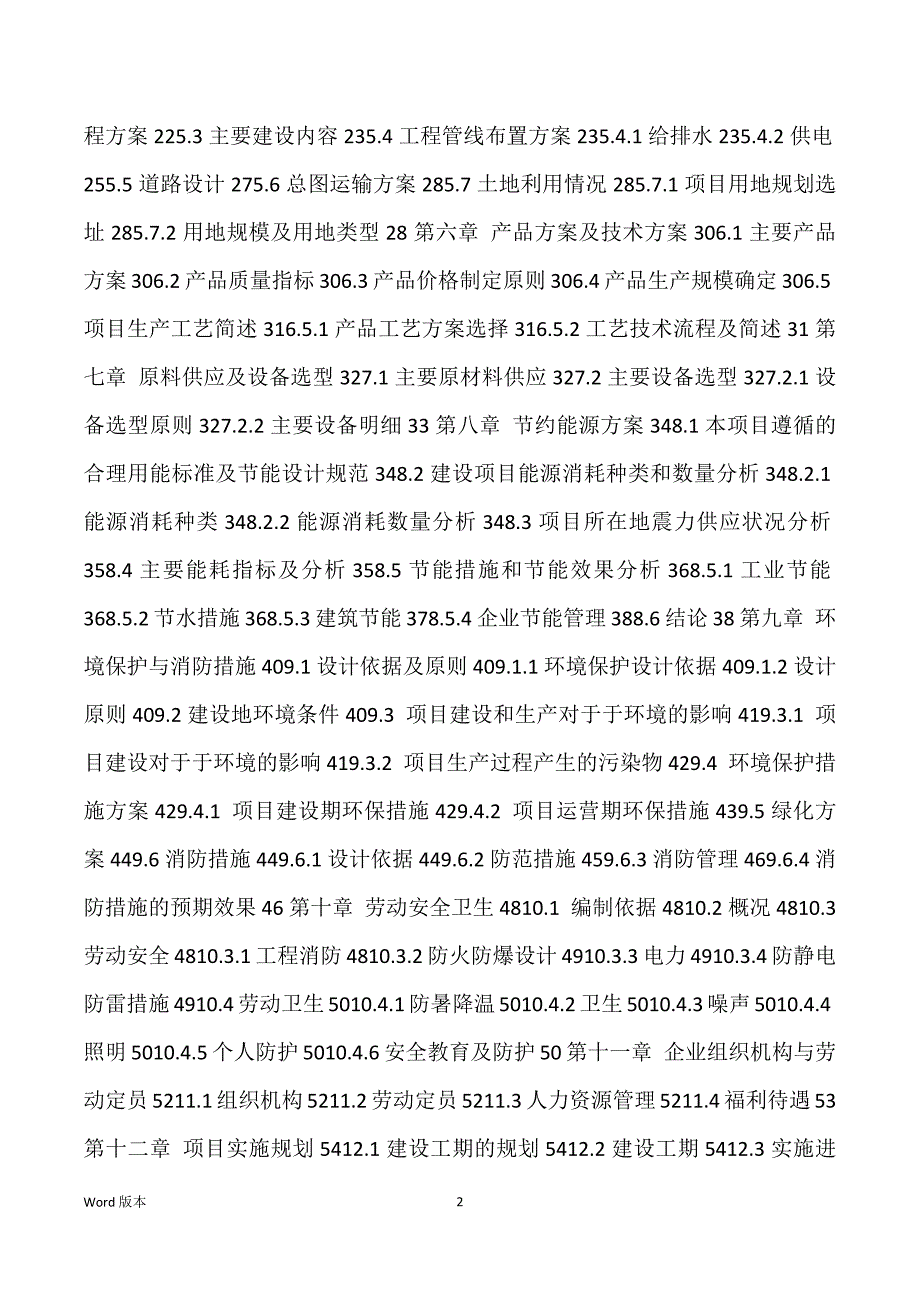 程方案 225.3 主要建设内容 235.4 工程管线布置方案 235.4.1 给排水 235.4.2 供电 255.5 道路设计 275.6 总图运输方案 285.7 土地利用情况 285.7.1 项目用地规划选址 285.7.2 用地规模及用地类型 28 第六章 产品方案及技术方案 306.1 主要产品方案 306.2 产品质量指标 306.3 产品价格制定原则 306.4 产品生产规模确定 306.5 项目生产工艺简述 316.5.1 产品工艺方案选择 316.5.2 工艺技术流程及简述 31 第七章 原料供应及设备选型 327.1 主要原材料供应 327.2 主要设备选型 327.2.1 设备选型原则 327.2.2 主要设备明细 33 第八章 节约能源方案 348.1 本项目遵循的合理用能标准及节能设计规范 348.2 建设项目能源消耗种类和数量分析 348.2.1 能源消耗种类 348.2.2 能源消耗数量分析 348.3 项目所在地震力供应状况分析 358.4 主要能耗指标及分析 358.5 节能措施和节能效果分析 368.5.1 工业节能 368.5.2 节水措施 368.5.3 建筑节能 378.5.4 企业节能管理 388.6 结论 38 第九章 环境保护与消防措施 409.1 设计依据及原则 409.1.1 环境保护设计依据 409.1.2 设计原则 409.2 建设地环境条件 409.3 项目建设和生产对于于环境的影响 419.3.1 项目建设对于于环境的影响 419.3.2 项目生产过程产生的污染物 429.4 环境保护措施方案 429.4.1 项目建设期环保措施 429.4.2 项目运营期环保措施 439.5 绿化方案 449.6 消防措施 449.6.1 设计依据 449.6.2 防范措施 459.6.3 消防管理 469.6.4 消防措施的预期效果 46 第十章 劳动安全卫生 4810.1 编制依据 4810.2 概况 4810.3 劳动安全 4810.3.1 工程消防 4810.3.2 防火防爆设计 4910.3.3 电力 4910.3.4 防静电防雷措施 4910.4 劳动卫生 5010.4.1 防暑降温 5010.4.2 卫生 5010.4.3 噪声 5010.4.4 照明 5010.4.5 个人防护 5010.4.6 安全教育及防护 50 第十一章 企业组织机构与劳动定员 5211.1 组织机构 5211.2 劳动定员 5211.3 人力资源管理 5211.4 福利待遇 53 第十二章 项目实施规划 5412.1 建设工期的规划 5412.2 建设工期 5412.3 实施进

Word 版本 2